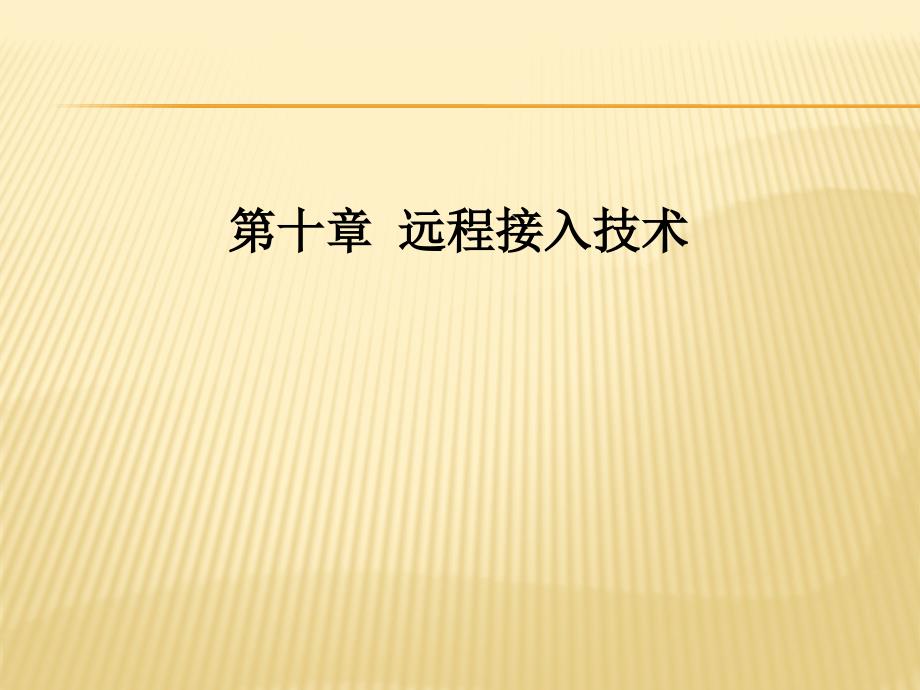 第十章  远程接入技术